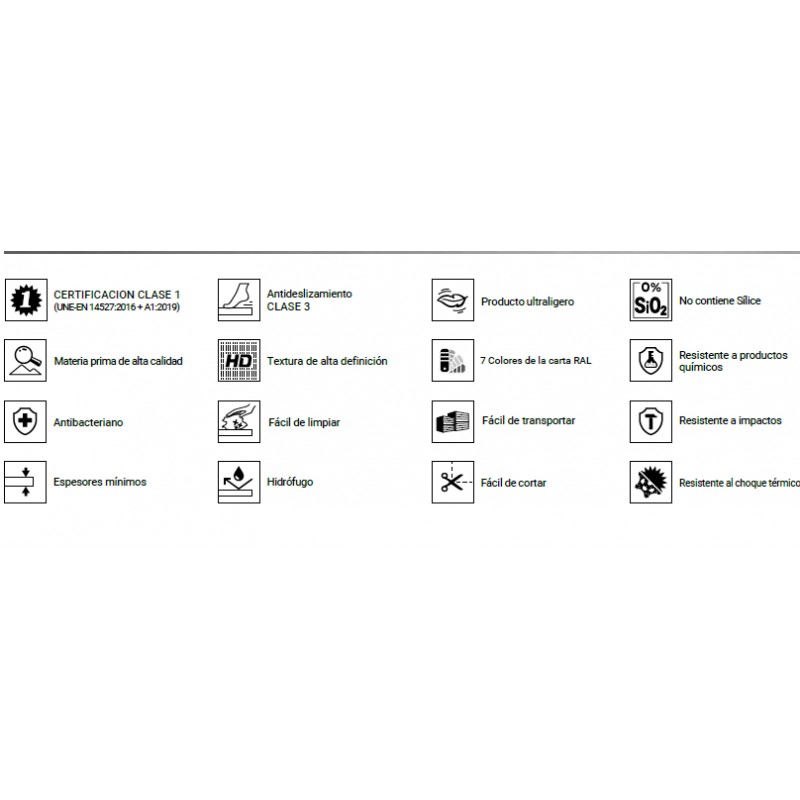 1 CERTIFICACION CLASE 1
(UNE-EN 14527:2016 + A1:2019)

Antideslizamiento
CLASE 3

Producto ultraligero

0%
$SiO_2$ No contiene Sílice

Materia prima de alta calidad

HD Textura de alta definición

7 Colores de la carta RAL

Resistente a productos químicos

Antibacteriano

Fácil de limpiar

Fácil de transportar

T Resistente a impactos

Espesores mínimos

Hidrófugo

Fácil de cortar

Resistente al choque térmico